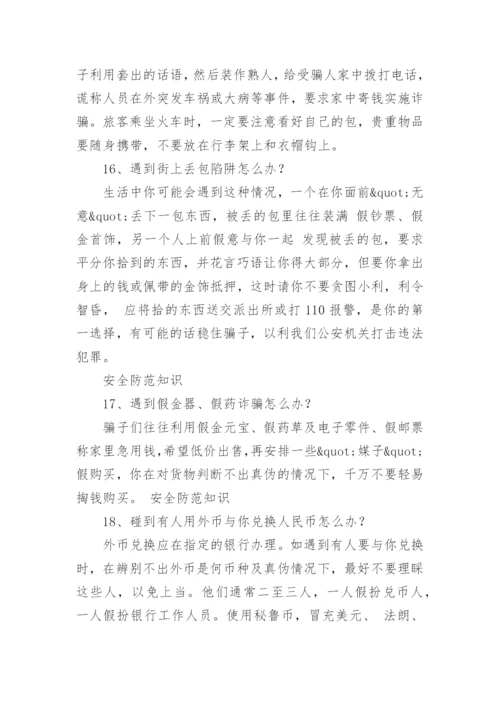 子利用套出的话语，然后装作熟人，给受骗人家中拨打电话，谎称人员在外突发车祸或大病等事件，要求家中寄钱实施诈骗。旅客乘坐火车时，一定要注意看好自己的包，贵重物品要随身携带，不要放在行李架上和衣帽钩上。

16、遇到街上丢包陷阱怎么办？

生活中你可能会遇到这种情况，一个在你面前&quot;无意&quot;丢下一包东西，被丢的包里往往装满 假钞票、假金首饰，另一个人上前假意与你一起 发现被丢的包，要求平分你拾到的东西，并花言巧语让你得大部分，但要你拿出身上的钱或佩带的金饰抵押，这时请你不要贪图小利，利令智昏， 应将拾的东西送交派出所或打 110 报警，是你的第一选择，有可能的话稳住骗子，以利我们公安机关打击违法犯罪。

安全防范知识

17、遇到假金器、假药诈骗怎么办？

骗子们往往利用假金元宝、假药草及电子零件、假邮票称家里急用钱,希望低价出售,再安排一些&quot;媒子&quot;假购买，你在对货物判断不出真伪的情况下，千万不要轻易掏钱购买。 安全防范知识

18、碰到有人用外币与你兑换人民币怎么办？

外币兑换应在指定的银行办理。如遇到有人要与你兑换时，在辨别不出外币是何币种及真伪情况下，最好不要理睬这些人，以免上当。他们通常二至三人，一人假扮兑币人，一人假扮银行工作人员。使用秘鲁币，冒充美元、 法朗、